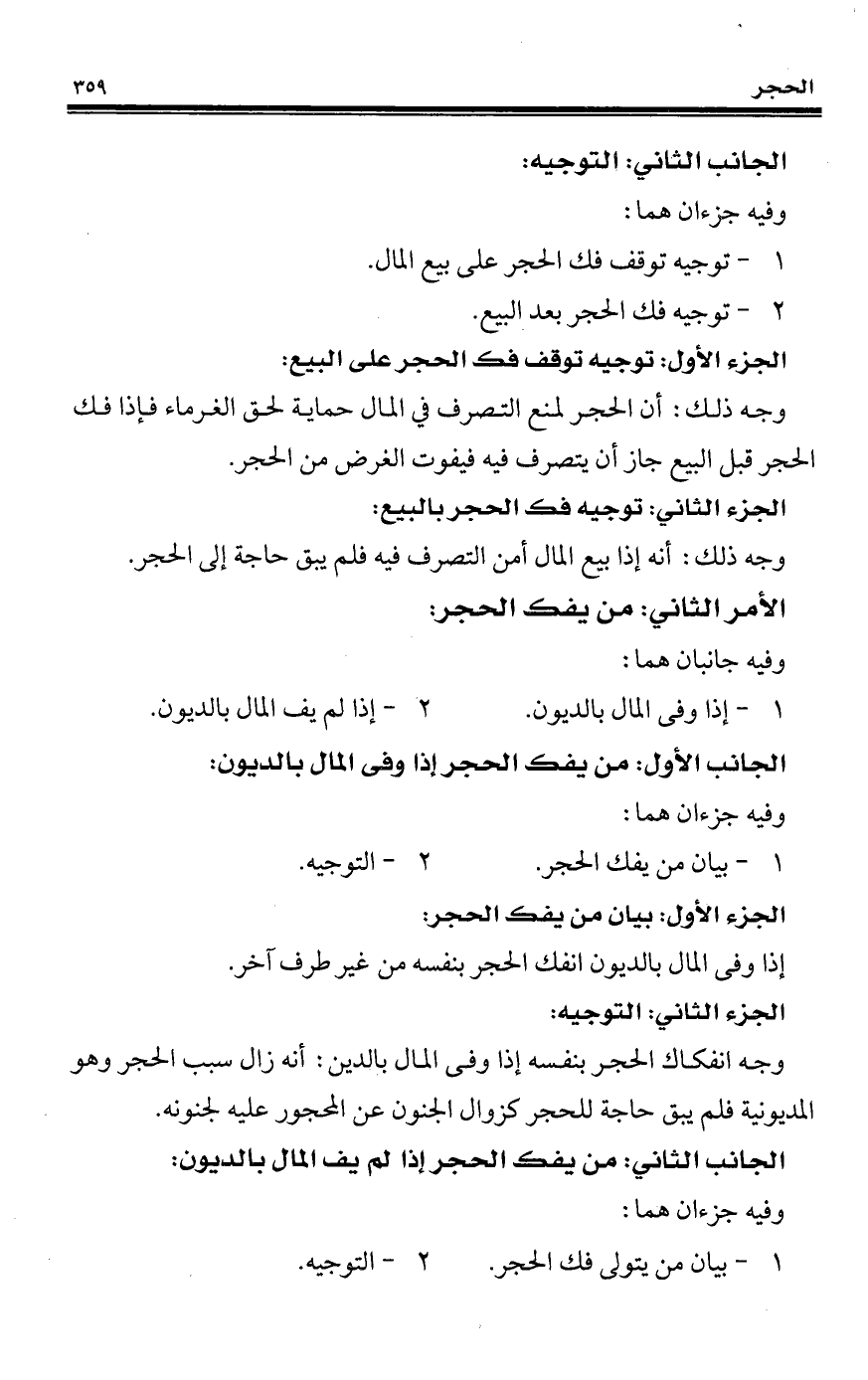 الحجر ٣٥٩

الجانب الثاني: التوجيه:

وفيه جزءان هما:

١ - توجيه توقف فك الحجر على بيع المال.

٢ - توجيه فك الحجر بعد البيع.

الجزء الأول: توجيه توقف فك الحجر على البيع:

وجه ذلك: أن الحجر لمنع التصرف في المال حماية لحق الغرماء فإذا فك الحجر قبل البيع جاز أن يتصرف فيه فيفوت الغرض من الحجر.

الجزء الثاني: توجيه فك الحجر بالبيع:

وجه ذلك: أنه إذا بيع المال أمن التصرف فيه فلم يبق حاجة إلى الحجر.

الأمر الثاني: من يفك الحجر:

وفيه جانبان هما:

١ - إذا وفى المال بالديون. ٢ - إذا لم يف المال بالديون.

الجانب الأول: من يفك الحجر إذا وفى المال بالديون:

وفيه جزءان هما:

١ - بيان من يفك الحجر. ٢ - التوجيه.

الجزء الأول: بيان من يفك الحجر:

إذا وفى المال بالديون انفك الحجر بنفسه من غير طرف آخر.

الجزء الثاني: التوجيه:

وجه انفكاك الحجر بنفسه إذا وفى المال بالدين: أنه زال سبب الحجر وهو المديونية فلم يبق حاجة للحجر كزوال الجنون عن المحجور عليه لجنونه.

الجانب الثاني: من يفك الحجر إذا لم يف المال بالديون:

وفيه جزءان هما:

١ - بيان من يتولى فك الحجر. ٢ - التوجيه.